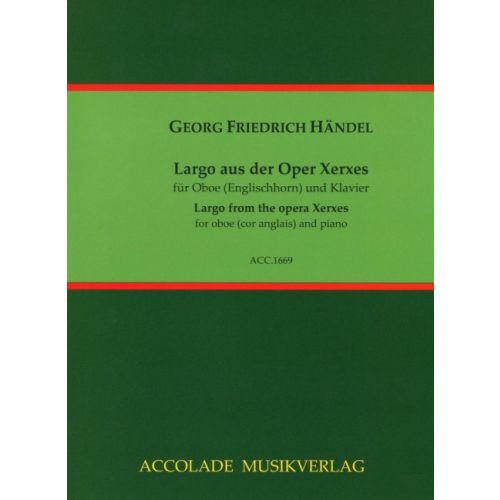 GEORG FRIEDRICH HÄNDEL

Largo aus der Oper Xerxes
für Oboe (Englischhorn) und Klavier
Largo from the opera Xerxes
for oboe (cor anglais) and piano

ACC.1669

ACCOLADE MUSIKVERLAG